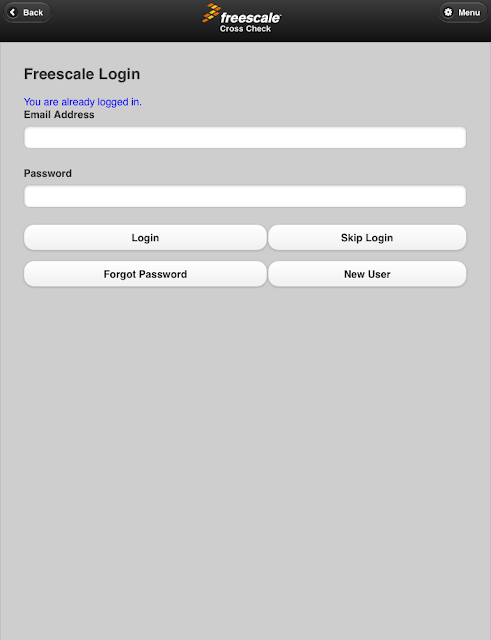 Back

freescale
Cross Check

Menu

Freescale Login

You are already logged in.

Email Address

Password

Login

Skip Login

Forgot Password

New User